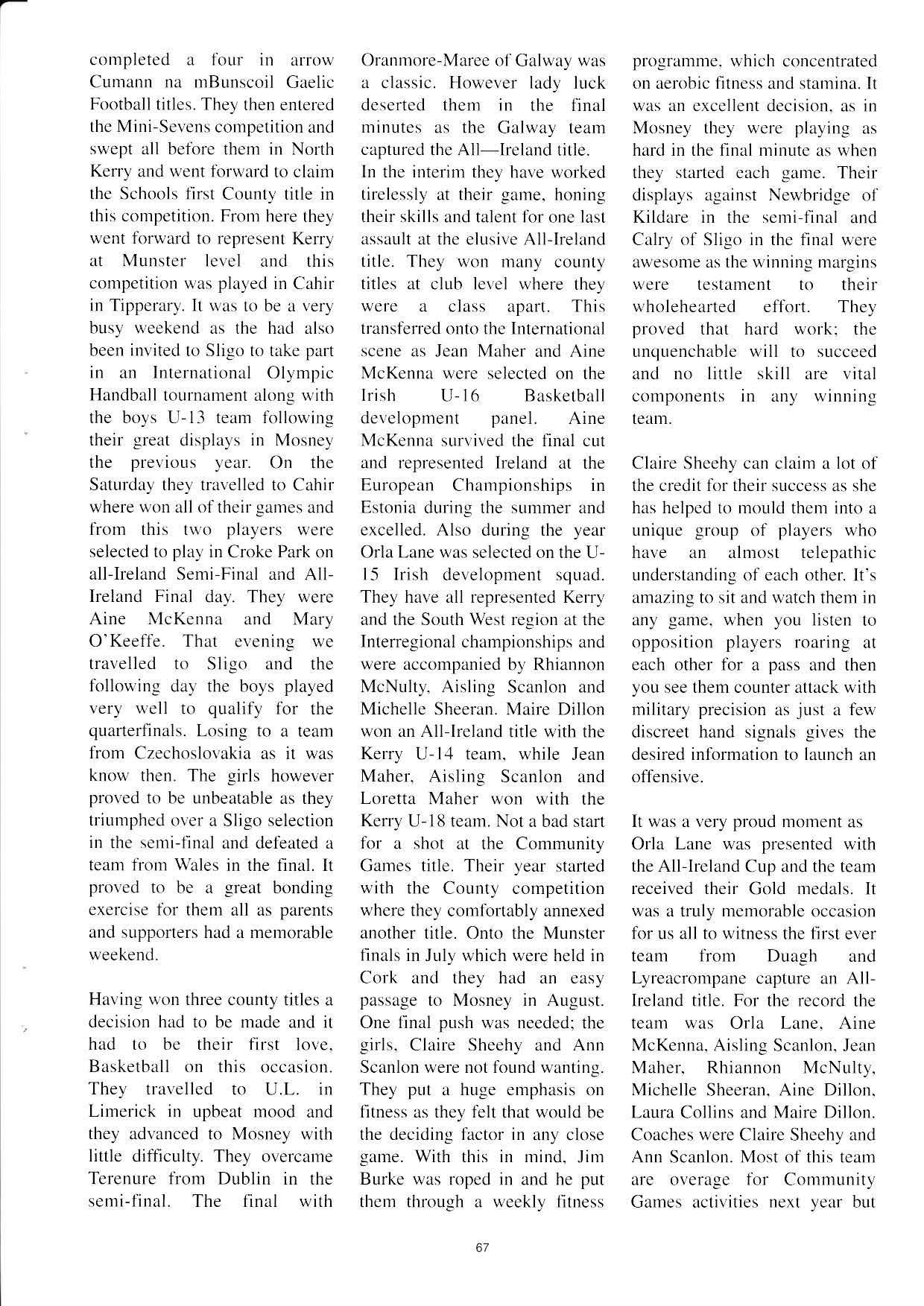 completed a four in arrow Cumann na mBunscoil Gaelic Football titles. They then entered the Mini-Sevens competition and swept all before them in North Kerry and went forward to claim the Schools first County title in this competition. From here they went forward to represent Kerry at Munster level and this competition was played in Cahir in Tipperary. It was to be a very busy weekend as the had also been invited to Sligo to take part in an International Olympic Handball tournament along with the boys U-13 team following their great displays in Mosney the previous year. On the Saturday they travelled to Cahir where won all of their games and from this two players were selected to play in Croke Park on all-Ireland Semi-Final and All-Ireland Final day. They were Aine McKenna and Mary O'Keeffe. That evening we travelled to Sligo and the following day the boys played very well to qualify for the quarterfinals. Losing to a team from Czechoslovakia as it was know then. The girls however proved to be unbeatable as they triumphed over a Sligo selection in the semi-final and defeated a team from Wales in the final. It proved to be a great bonding exercise for them all as parents and supporters had a memorable weekend.

Having won three county titles a decision had to be made and it had to be their first love, Basketball on this occasion. They travelled to U.L. in Limerick in upbeat mood and they advanced to Mosney with little difficulty. They overcame Terenure from Dublin in the semi-final. The final with Oranmore-Maree of Galway was a classic. However lady luck deserted them in the final minutes as the Galway team captured the All—Ireland title.
In the interim they have worked tirelessly at their game, honing their skills and talent for one last assault at the elusive All-Ireland title. They won many county titles at club level where they were a class apart. This transferred onto the International scene as Jean Maher and Aine McKenna were selected on the Irish U-16 Basketball development panel. Aine McKenna survived the final cut and represented Ireland at the European Championships in Estonia during the summer and excelled. Also during the year Orla Lane was selected on the U-15 Irish development squad. They have all represented Kerry and the South West region at the Interregional championships and were accompanied by Rhiannon McNulty, Aisling Scanlon and Michelle Sheeran. Maire Dillon won an All-Ireland title with the Kerry U-14 team, while Jean Maher, Aisling Scanlon and Loretta Maher won with the Kerry U-18 team. Not a bad start for a shot at the Community Games title. Their year started with the County competition where they comfortably annexed another title. Onto the Munster finals in July which were held in Cork and they had an easy passage to Mosney in August. One final push was needed; the girls, Claire Sheehy and Ann Scanlon were not found wanting. They put a huge emphasis on fitness as they felt that would be the deciding factor in any close game. With this in mind, Jim Burke was roped in and he put them through a weekly fitness programme, which concentrated on aerobic fitness and stamina. It was an excellent decision, as in Mosney they were playing as hard in the final minute as when they started each game. Their displays against Newbridge of Kildare in the semi-final and Calry of Sligo in the final were awesome as the winning margins were testament to their wholehearted effort. They proved that hard work; the unquenchable will to succeed and no little skill are vital components in any winning team.

Claire Sheehy can claim a lot of the credit for their success as she has helped to mould them into a unique group of players who have an almost telepathic understanding of each other. It's amazing to sit and watch them in any game, when you listen to opposition players roaring at each other for a pass and then you see them counter attack with military precision as just a few discreet hand signals gives the desired information to launch an offensive.

It was a very proud moment as Orla Lane was presented with the All-Ireland Cup and the team received their Gold medals. It was a truly memorable occasion for us all to witness the first ever team from Duagh and Lyreacrompane capture an All-Ireland title. For the record the team was Orla Lane, Aine McKenna, Aisling Scanlon, Jean Maher, Rhiannon McNulty, Michelle Sheeran, Aine Dillon, Laura Collins and Maire Dillon. Coaches were Claire Sheehy and Ann Scanlon. Most of this team are overage for Community Games activities next year but

67